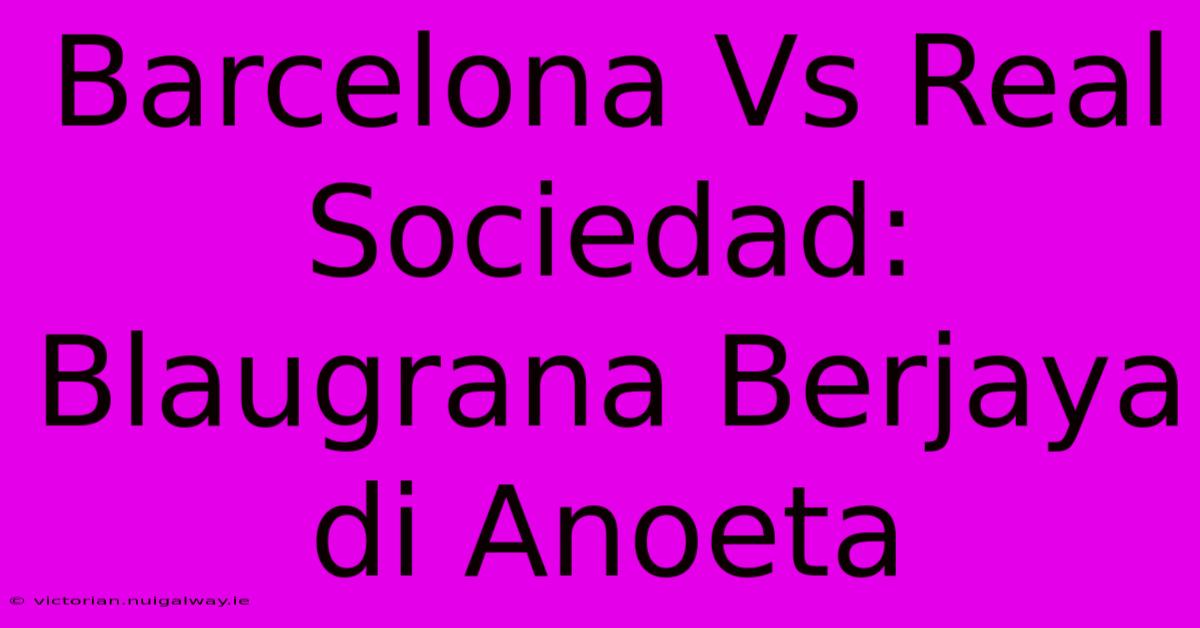 Barcelona Vs Real Sociedad: Blaugrana Berjaya di Anoeta

© victorian.nuigalway.ie